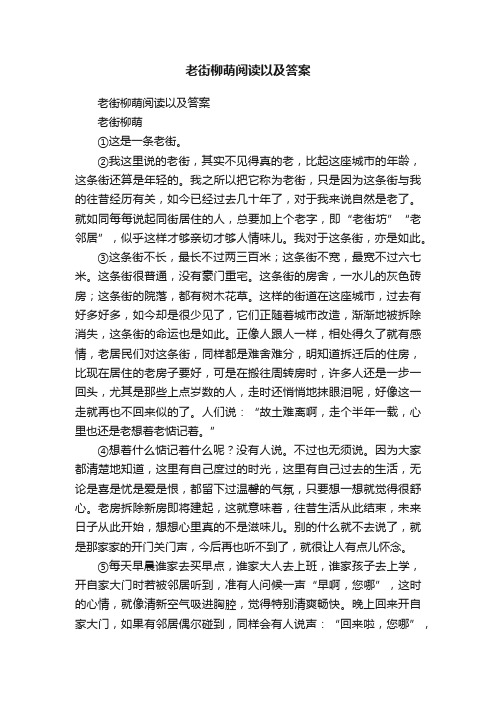 老街柳萌阅读以及答案

老街柳萌阅读以及答案

老街柳萌

①这是一条老街。

②我这里说的老街，其实不见得真的老，比起这座城市的年龄，这条街还算是年轻的。我之所以把它称为老街，只是因为这条街与我的往昔经历有关，如今已经过去几十年了，对于我来说自然是老了。就如同每每说起同街居住的人，总要加上个老字，即“老街坊”“老邻居”，似乎这样才够亲切才够人情味儿。我对于这条街，亦是如此。

③这条街不长，最长不过两三百米；这条街不宽，最宽不过六七米。这条街很普通，没有豪门重宅。这条街的房舍，一水儿的灰色砖房；这条街的院落，都有树木花草。这样的街道在这座城市，过去有好多好多，如今却是很少见了，它们正随着城市改造，渐渐地被拆除消失，这条街的命运也是如此。正像人跟人一样，相处得久了就有感情，老居民们对这条街，同样都是难舍难分，明知道拆迁后的住房，比现在居住的老房子要好，可是在搬往周转房时，许多人还是一步一回头，尤其是那些上点岁数的人，走时还悄悄地抹眼泪呢，好像这一走就再也不回来似的了。人们说：“故土难离啊，走个半年一载，心里也还是老想着老惦记着。”

④想着什么惦记着什么呢？没有人说。不过也无须说。因为大家都清楚地知道，这里有自己度过的时光，这里有自己过去的生活，无论是喜是忧是爱是恨，都留下过温馨的气氛，只要想一想就觉得很舒心。老房拆除新房即将建起，这就意味着，往昔生活从此结束，未来日子从此开始，想想心里真的不是滋味儿。别的什么就不去说了，就是那家家的开门关门声，今后再也听不到了，就很让人有点儿怀念。

⑤每天早晨谁家去买早点，谁家大人去上班，谁家孩子去上学，开自家大门时若被邻居听到，准有人问候一声“早啊，您哪”，这时的心情，就像清新空气吸进胸腔，觉得特别清爽畅快。晚上回来开自家大门，如果有邻居偶尔碰到，同样会有人说声：“回来啦，您哪”，